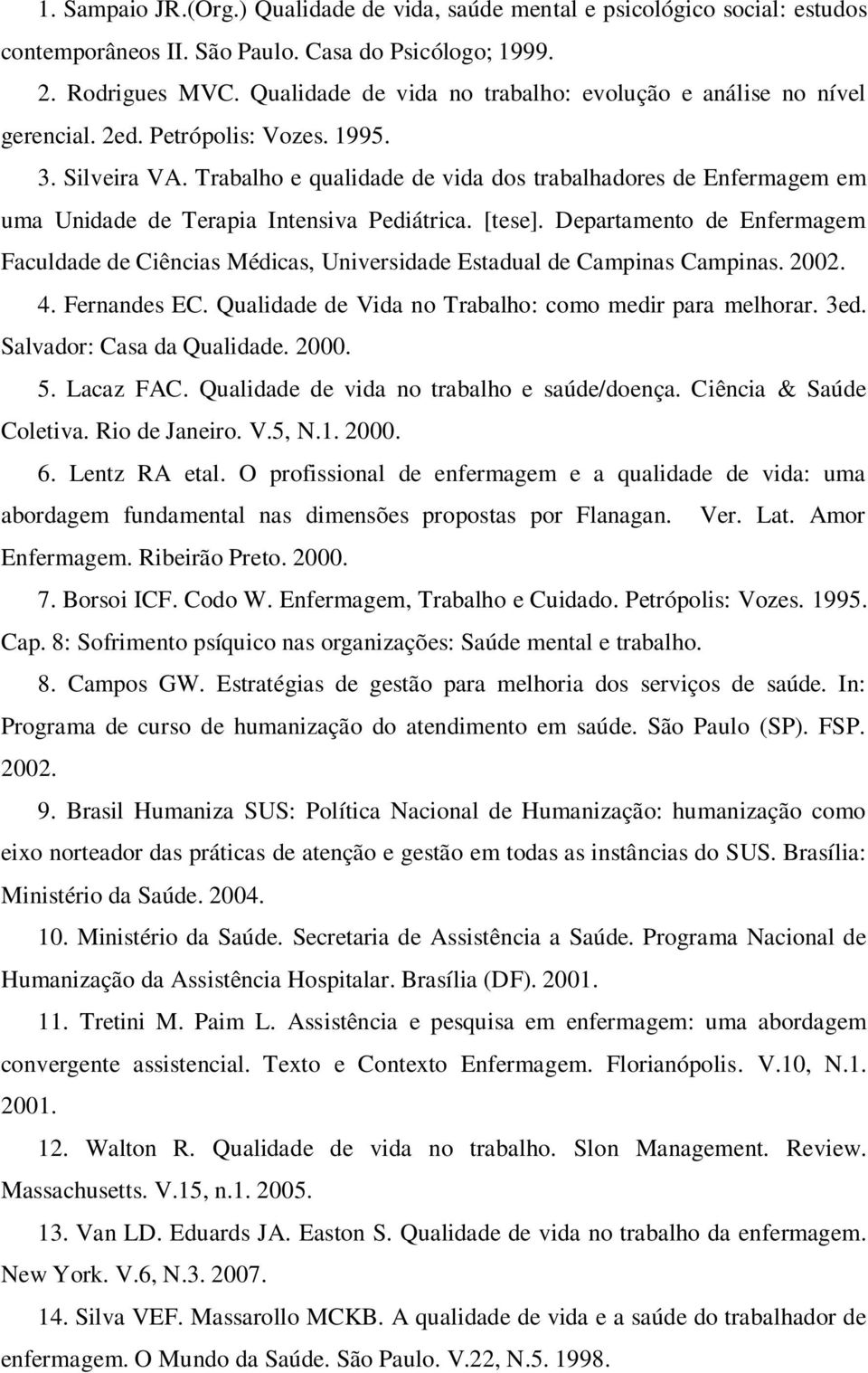 1. Sampaio JR.(Org.) Qualidade de vida, saúde mental e psicológico social: estudos contemporâneos II. São Paulo. Casa do Psicólogo; 1999.

2. Rodrigues MVC. Qualidade de vida no trabalho: evolução e análise no nível gerencial. 2ed. Petrópolis: Vozes. 1995.

3. Silveira VA. Trabalho e qualidade de vida dos trabalhadores de Enfermagem em uma Unidade de Terapia Intensiva Pediátrica. [tese]. Departamento de Enfermagem Faculdade de Ciências Médicas, Universidade Estadual de Campinas Campinas. 2002.

4. Fernandes EC. Qualidade de Vida no Trabalho: como medir para melhorar. 3ed. Salvador: Casa da Qualidade. 2000.

5. Lacaz FAC. Qualidade de vida no trabalho e saúde/doença. Ciência & Saúde Coletiva. Rio de Janeiro. V.5, N.1. 2000.

6. Lentz RA etal. O profissional de enfermagem e a qualidade de vida: uma abordagem fundamental nas dimensões propostas por Flanagan. Ver. Lat. Amor Enfermagem. Ribeirão Preto. 2000.

7. Borsoi ICF. Codo W. Enfermagem, Trabalho e Cuidado. Petrópolis: Vozes. 1995. Cap. 8: Sofrimento psíquico nas organizações: Saúde mental e trabalho.

8. Campos GW. Estratégias de gestão para melhoria dos serviços de saúde. In: Programa de curso de humanização do atendimento em saúde. São Paulo (SP). FSP. 2002.

9. Brasil Humaniza SUS: Política Nacional de Humanização: humanização como eixo norteador das práticas de atenção e gestão em todas as instâncias do SUS. Brasília: Ministério da Saúde. 2004.

10. Ministério da Saúde. Secretaria de Assistência a Saúde. Programa Nacional de Humanização da Assistência Hospitalar. Brasília (DF). 2001.

11. Tretini M. Paim L. Assistência e pesquisa em enfermagem: uma abordagem convergente assistencial. Texto e Contexto Enfermagem. Florianópolis. V.10, N.1. 2001.

12. Walton R. Qualidade de vida no trabalho. Slon Management. Review. Massachusetts. V.15, n.1. 2005.

13. Van LD. Eduards JA. Easton S. Qualidade de vida no trabalho da enfermagem. New York. V.6, N.3. 2007.

14. Silva VEF. Massarollo MCKB. A qualidade de vida e a saúde do trabalhador de enfermagem. O Mundo da Saúde. São Paulo. V.22, N.5. 1998.